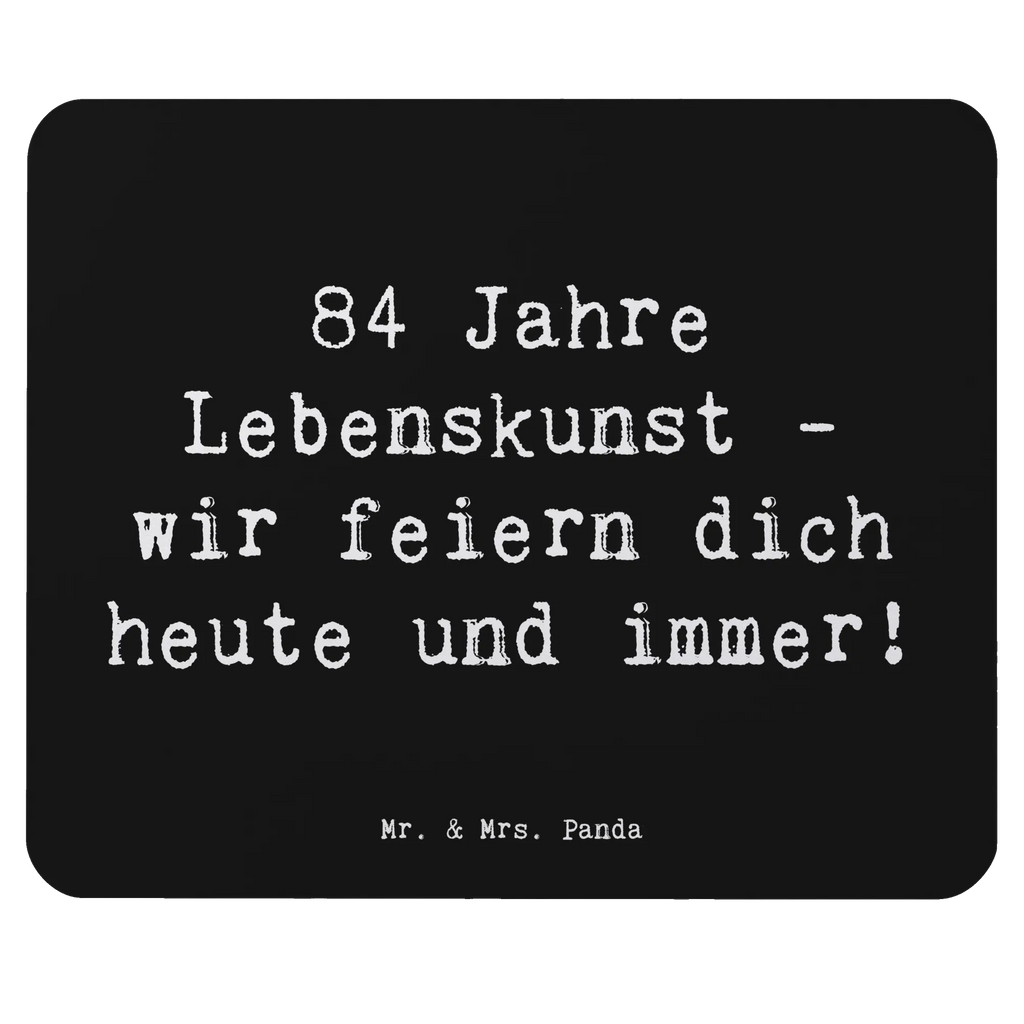 84 Jahre Lebenskunst - wir feiern dich heute und immer!

Mr. & Mrs. Panda